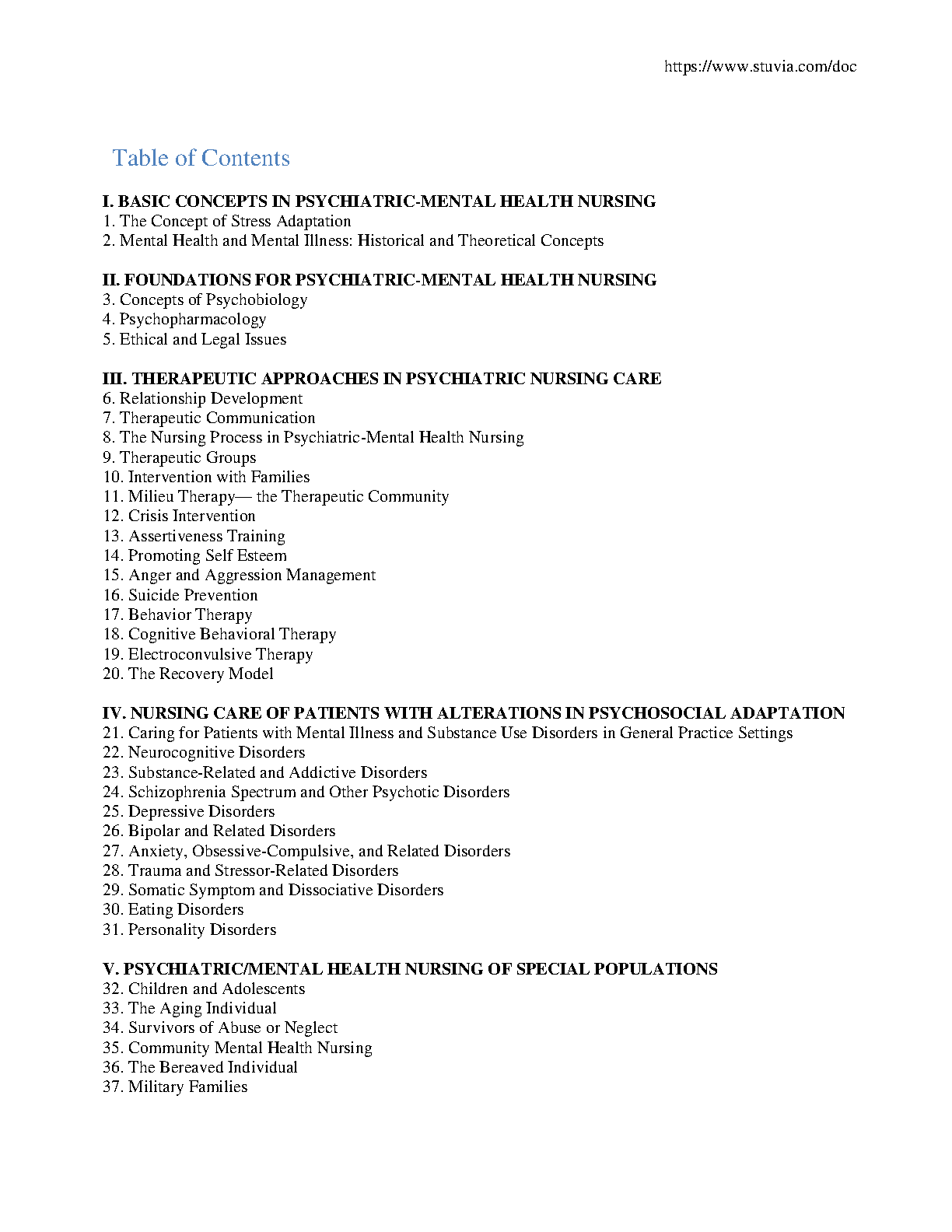 https://www.stuvia.com/doc

Table of Contents

I. BASIC CONCEPTS IN PSYCHIATRIC-MENTAL HEALTH NURSING
1. The Concept of Stress Adaptation
2. Mental Health and Mental Illness: Historical and Theoretical Concepts

II. FOUNDATIONS FOR PSYCHIATRIC-MENTAL HEALTH NURSING
3. Concepts of Psychobiology
4. Psychopharmacology
5. Ethical and Legal Issues

III. THERAPEUTIC APPROACHES IN PSYCHIATRIC NURSING CARE
6. Relationship Development
7. Therapeutic Communication
8. The Nursing Process in Psychiatric-Mental Health Nursing
9. Therapeutic Groups
10. Intervention with Families
11. Milieu Therapy— the Therapeutic Community
12. Crisis Intervention
13. Assertiveness Training
14. Promoting Self Esteem
15. Anger and Aggression Management
16. Suicide Prevention
17. Behavior Therapy
18. Cognitive Behavioral Therapy
19. Electroconvulsive Therapy
20. The Recovery Model

IV. NURSING CARE OF PATIENTS WITH ALTERATIONS IN PSYCHOSOCIAL ADAPTATION
21. Caring for Patients with Mental Illness and Substance Use Disorders in General Practice Settings
22. Neurocognitive Disorders
23. Substance-Related and Addictive Disorders
24. Schizophrenia Spectrum and Other Psychotic Disorders
25. Depressive Disorders
26. Bipolar and Related Disorders
27. Anxiety, Obsessive-Compulsive, and Related Disorders
28. Trauma and Stressor-Related Disorders
29. Somatic Symptom and Dissociative Disorders
30. Eating Disorders
31. Personality Disorders

V. PSYCHIATRIC/MENTAL HEALTH NURSING OF SPECIAL POPULATIONS
32. Children and Adolescents
33. The Aging Individual
34. Survivors of Abuse or Neglect
35. Community Mental Health Nursing
36. The Bereaved Individual
37. Military Families